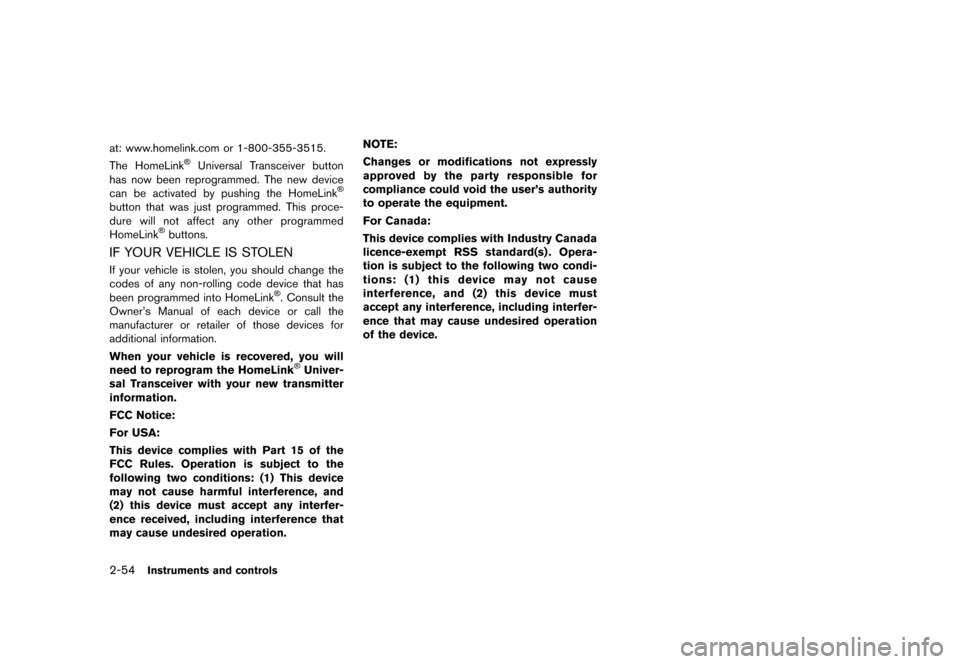 at: www.homelink.com or 1-800-355-3515.

The HomeLink® Universal Transceiver button has now been reprogrammed. The new device can be activated by pushing the HomeLink® button that was just programmed. This procedure will not affect any other programmed HomeLink® buttons.

IF YOUR VEHICLE IS STOLEN

If your vehicle is stolen, you should change the codes of any non-rolling code device that has been programmed into HomeLink®. Consult the Owner's Manual of each device or call the manufacturer or retailer of those devices for additional information.

When your vehicle is recovered, you will need to reprogram the HomeLink® Universal Transceiver with your new transmitter information.

FCC Notice:

For USA:

This device complies with Part 15 of the FCC Rules. Operation is subject to the following two conditions: (1) This device may not cause harmful interference, and (2) this device must accept any interference received, including interference that may cause undesired operation.

NOTE:

Changes or modifications not expressly approved by the party responsible for compliance could void the user's authority to operate the equipment.

For Canada:

This device complies with Industry Canada licence-exempt RSS standard(s). Operation is subject to the following two conditions: (1) this device may not cause interference, and (2) this device must accept any interference, including interference that may cause undesired operation of the device.

2-54 Instruments and controls

carmanualsonline.info